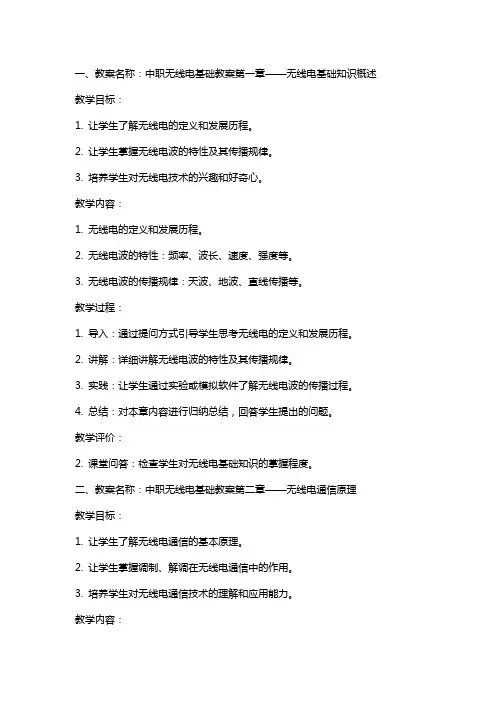 一、教案名称：中职无线电基础教案第一章——无线电基础知识概述

教学目标：

1. 让学生了解无线电的定义和发展历程。

2. 让学生掌握无线电波的特性及其传播规律。

3. 培养学生对无线电技术的兴趣和好奇心。

教学内容：

1. 无线电的定义和发展历程。

2. 无线电波的特性：频率、波长、速度、强度等。

3. 无线电波的传播规律：天波、地波、直线传播等。

教学过程：

1. 导入：通过提问方式引导学生思考无线电的定义和发展历程。

2. 讲解：详细讲解无线电波的特性及其传播规律。

3. 实践：让学生通过实验或模拟软件了解无线电波的传播过程。

4. 总结：对本章内容进行归纳总结，回答学生提出的问题。

教学评价：

2. 课堂问答：检查学生对无线电基础知识的掌握程度。

二、教案名称：中职无线电基础教案第二章——无线电通信原理

教学目标：

1. 让学生了解无线电通信的基本原理。

2. 让学生掌握调制、解调在无线电通信中的作用。

3. 培养学生对无线电通信技术的理解和应用能力。

教学内容：